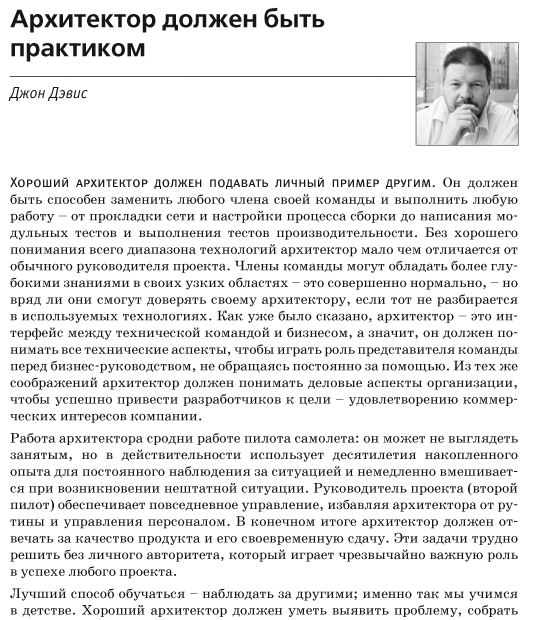 Архитектор должен быть практиком

Джон Дэвис

Хороший архитектор должен подавать личный пример другим. Он должен быть способен заменить любого члена своей команды и выполнить любую работу – от прокладки сети и настройки процесса сборки до написания модульных тестов и выполнения тестов производительности. Без хорошего понимания всего диапазона технологий архитектор мало чем отличается от обычного руководителя проекта. Члены команды могут обладать более глубокими знаниями в своих узких областях – это совершенно нормально, – но вряд ли они смогут доверять своему архитектору, если тот не разбирается в используемых технологиях. Как уже было сказано, архитектор – это интерфейс между технической командой и бизнесом, а значит, он должен понимать все технические аспекты, чтобы играть роль представителя команды перед бизнес-руководством, не обращаясь постоянно за помощью. Из тех же соображений архитектор должен понимать деловые аспекты организации, чтобы успешно привести разработчиков к цели – удовлетворению коммерческих интересов компании.

Работа архитектора сродни работе пилота самолета: он может не выглядеть занятым, но в действительности использует десятилетия накопленного опыта для постоянного наблюдения за ситуацией и немедленно вмешивается при возникновении нештатной ситуации. Руководитель проекта (второй пилот) обеспечивает повседневное управление, избавляя архитектора от рутины и управления персоналом. В конечном итоге архитектор должен отвечать за качество продукта и его своевременную сдачу. Эти задачи трудно решить без личного авторитета, который играет чрезвычайно важную роль в успехе любого проекта.

Лучший способ обучаться – наблюдать за другими; именно так мы учимся в детстве. Хороший архитектор должен уметь выявить проблему, собрать